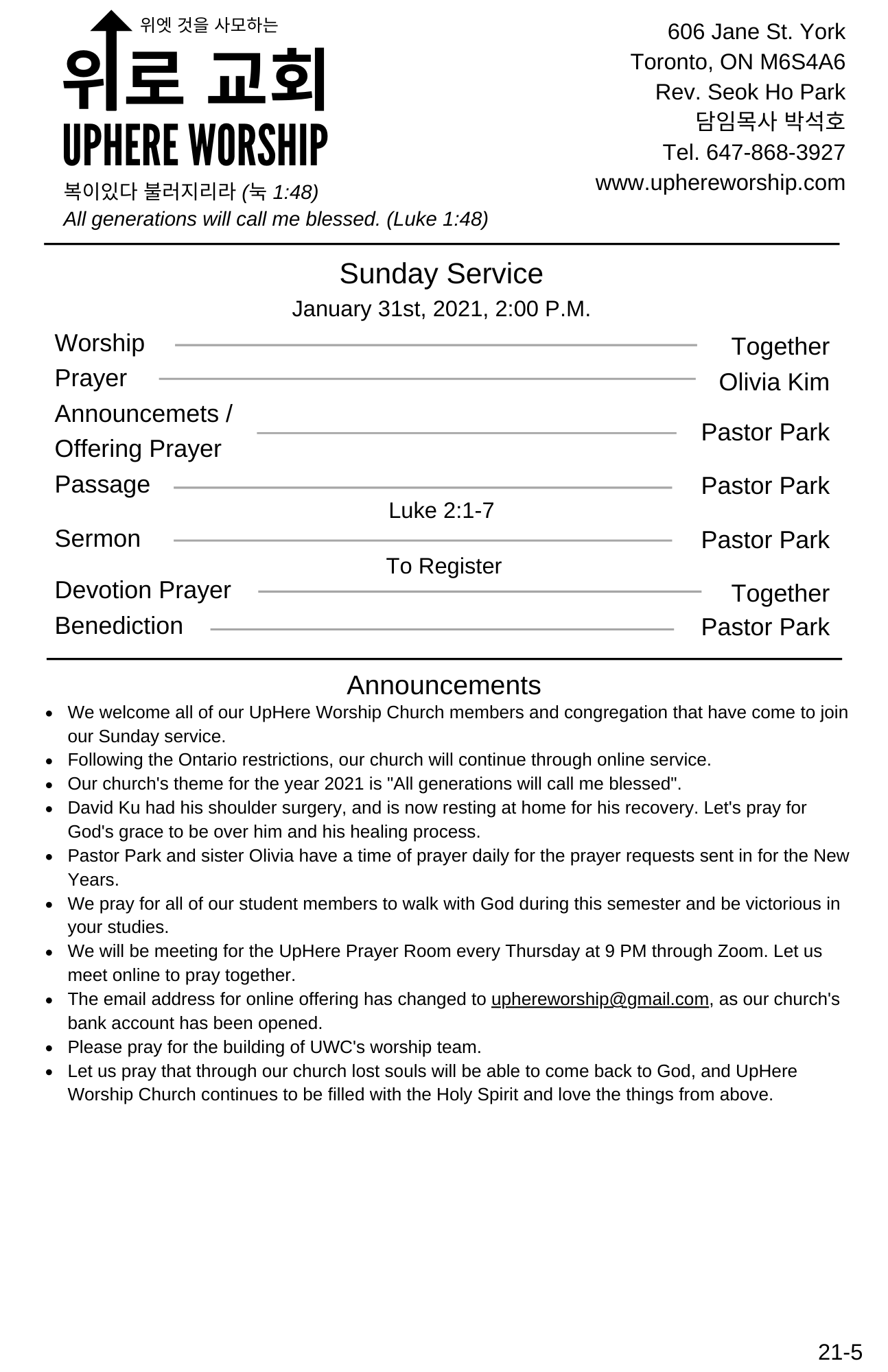 위엣 것을 사모하는
위로 교회
UPHERE WORSHIP
복이있다 불러지리라 (눅 1:48)
All generations will call me blessed. (Luke 1:48)

606 Jane St. York
Toronto, ON M6S4A6
Rev. Seok Ho Park
담임목사 박석호
Tel. 647-868-3927
www.uphereworship.com

Sunday Service
January 31st, 2021, 2:00 P.M.

Worship Together
Prayer Olivia Kim
Announcemets / Offering Prayer Pastor Park
Passage Pastor Park
Luke 2:1-7
Sermon Pastor Park
To Register
Devotion Prayer Together
Benediction Pastor Park

Announcements
- We welcome all of our UpHere Worship Church members and congregation that have come to join our Sunday service.
- Following the Ontario restrictions, our church will continue through online service.
- Our church's theme for the year 2021 is "All generations will call me blessed".
- David Ku had his shoulder surgery, and is now resting at home for his recovery. Let's pray for God's grace to be over him and his healing process.
- Pastor Park and sister Olivia have a time of prayer daily for the prayer requests sent in for the New Years.
- We pray for all of our student members to walk with God during this semester and be victorious in your studies.
- We will be meeting for the UpHere Prayer Room every Thursday at 9 PM through Zoom. Let us meet online to pray together.
- The email address for online offering has changed to uphereworship@gmail.com, as our church's bank account has been opened.
- Please pray for the building of UWC's worship team.
- Let us pray that through our church lost souls will be able to come back to God, and UpHere Worship Church continues to be filled with the Holy Spirit and love the things from above.

21-5